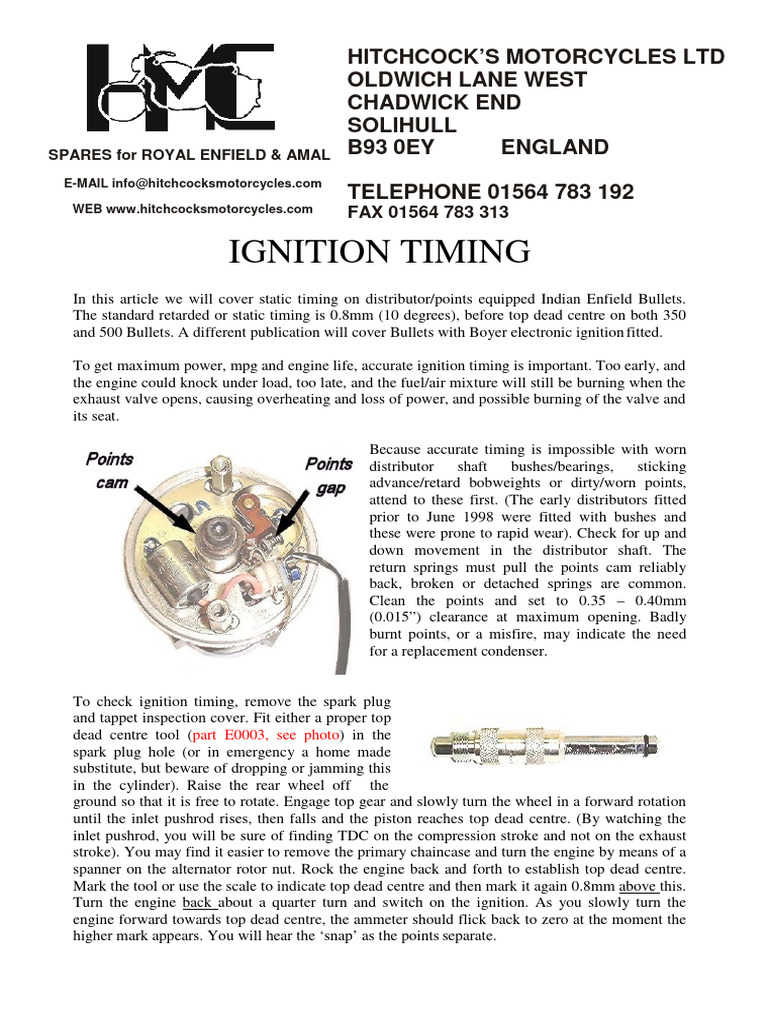 HMC

SPARES for ROYAL ENFIELD & AMAL

E-MAIL info@hitchcocksmotorcycles.com

WEB www.hitchcocksmotorcycles.com

HITCHCOCK'S MOTORCYCLES LTD
OLDWICH LANE WEST
CHADWICK END
SOLIHULL
B93 0EY ENGLAND

TELEPHONE 01564 783 192
FAX 01564 783 313

IGNITION TIMING

In this article we will cover static timing on distributor/points equipped Indian Enfield Bullets. The standard retarded or static timing is 0.8mm (10 degrees), before top dead centre on both 350 and 500 Bullets. A different publication will cover Bullets with Boyer electronic ignition fitted.

To get maximum power, mpg and engine life, accurate ignition timing is important. Too early, and the engine could knock under load, too late, and the fuel/air mixture will still be burning when the exhaust valve opens, causing overheating and loss of power, and possible burning of the valve and its seat.

Points cam

Points gap

Because accurate timing is impossible with worn distributor shaft bushes/bearings, sticking advance/retard bobweights or dirty/worn points, attend to these first. (The early distributors fitted prior to June 1998 were fitted with bushes and these were prone to rapid wear). Check for up and down movement in the distributor shaft. The return springs must pull the points cam reliably back, broken or detached springs are common. Clean the points and set to 0.35 – 0.40mm (0.015") clearance at maximum opening. Badly burnt points, or a misfire, may indicate the need for a replacement condenser.

To check ignition timing, remove the spark plug and tappet inspection cover. Fit either a proper top dead centre tool (part E0003, see photo) in the spark plug hole (or in emergency a home made substitute, but beware of dropping or jamming this in the cylinder). Raise the rear wheel off the ground so that it is free to rotate. Engage top gear and slowly turn the wheel in a forward rotation until the inlet pushrod rises, then falls and the piston reaches top dead centre. (By watching the inlet pushrod, you will be sure of finding TDC on the compression stroke and not on the exhaust stroke). You may find it easier to remove the primary chaincase and turn the engine by means of a spanner on the alternator rotor nut. Rock the engine back and forth to establish top dead centre. Mark the tool or use the scale to indicate top dead centre and then mark it again 0.8mm above this. Turn the engine back about a quarter turn and switch on the ignition. As you slowly turn the engine forward towards top dead centre, the ammeter should flick back to zero at the moment the higher mark appears. You will hear the 'snap' as the points separate.